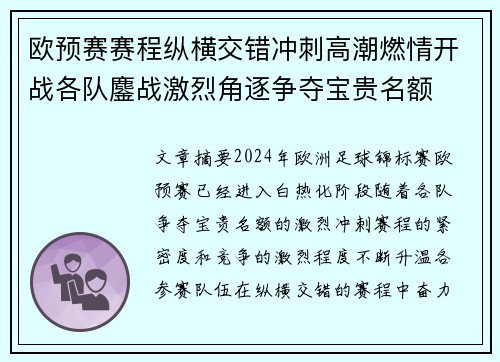 欧预赛赛程纵横交错冲刺高潮燃情开战各队鏖战激烈角逐争夺宝贵名额

文章摘要2024年欧洲足球锦标赛欧预赛已经进入白热化阶段随着各队争夺宝贵名额的激烈冲刺赛程的紧密度和竞争的激烈程度不断升温各参赛队伍在纵横交错的赛程中奋力